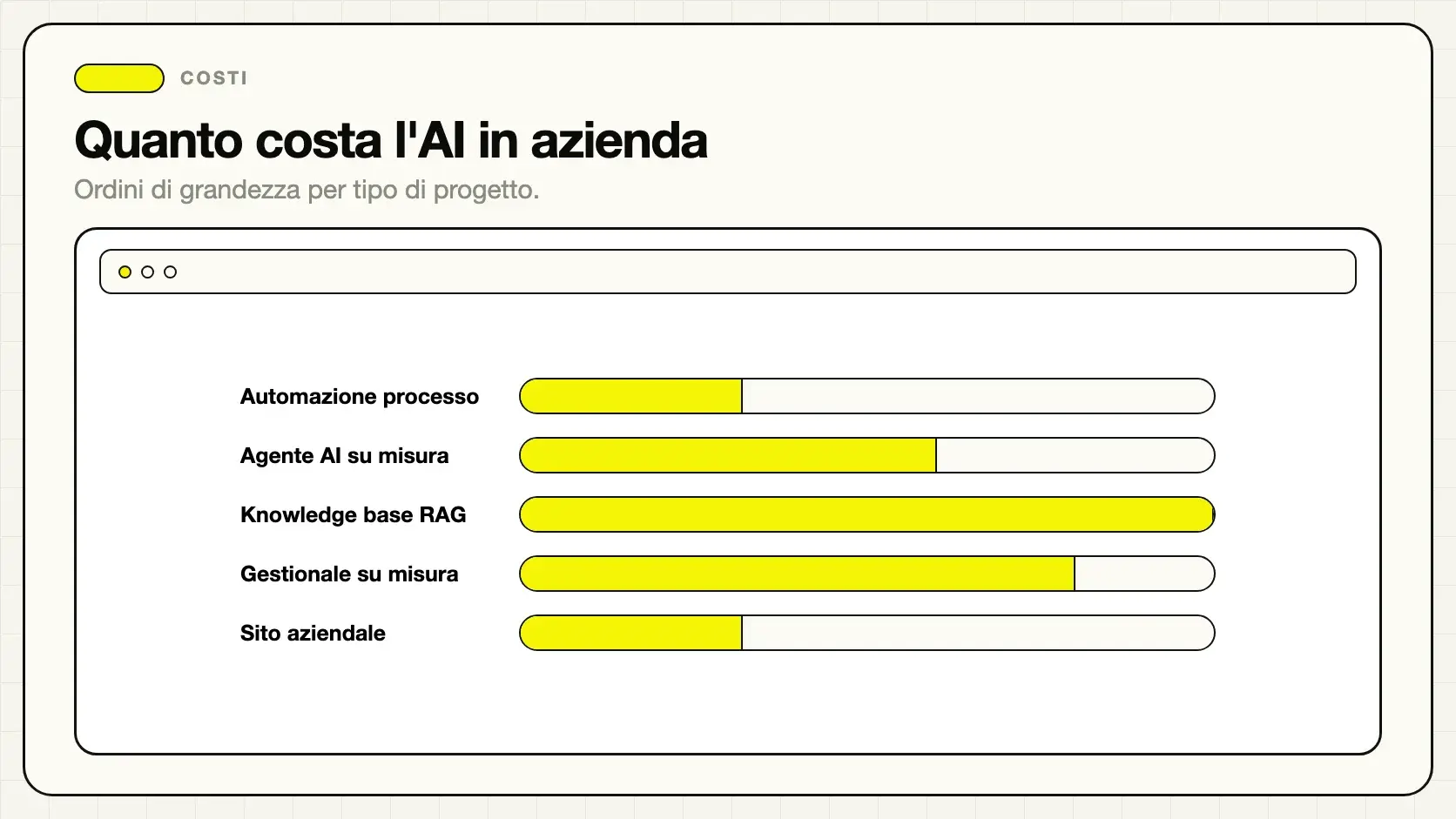 COSTI

Quanto costa l'AI in azienda

Ordini di grandezza per tipo di progetto.

Automazione processo

Agente AI su misura

Knowledge base RAG

Gestionale su misura

Sito aziendale